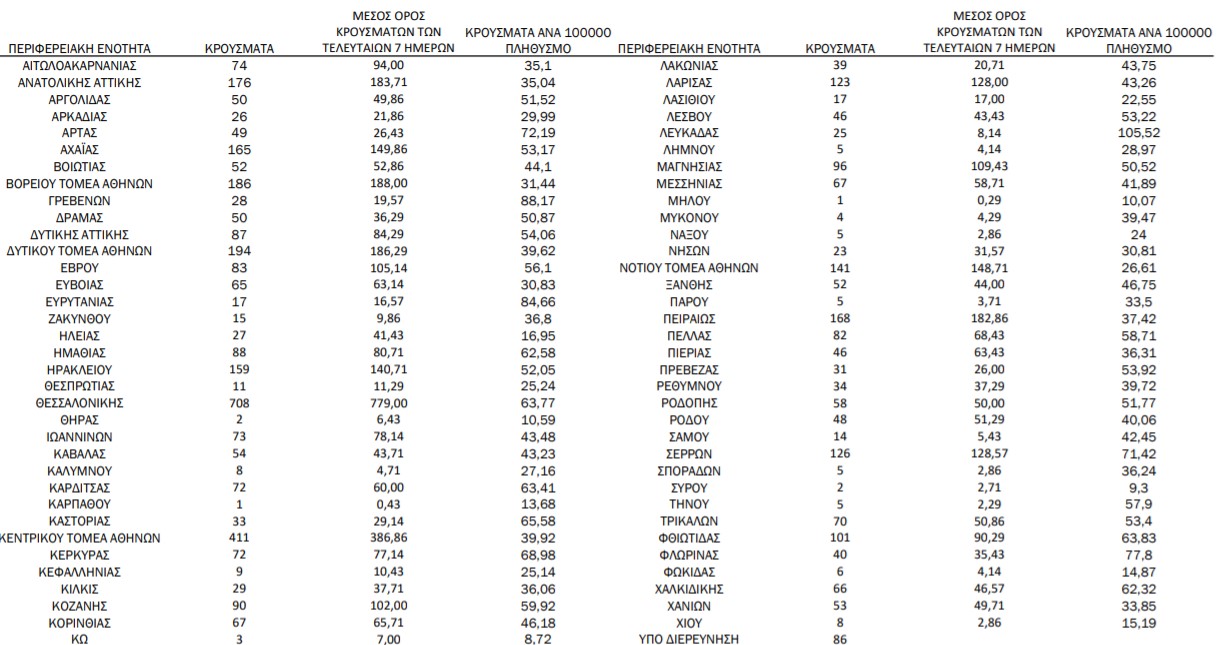 | ΠΕΡΙΦΕΡΕΙΑΚΗ ΕΝΟΤΗΤΑ | ΚΡΟΥΣΜΑΤΑ | ΜΕΣΟΣ ΟΡΟΣ ΚΡΟΥΣΜΑΤΩΝ ΤΩΝ ΤΕΛΕΥΤΑΙΩΝ 7 ΗΜΕΡΩΝ | ΚΡΟΥΣΜΑΤΑ ΑΝΑ 100000 ΠΛΗΘΥΣΜΟ |
|---|---|---|---|
| ΑΙΤΩΛΟΑΚΑΡΝΑΝΙΑΣ | 74 | 94,00 | 35,1 |
| ΑΝΑΤΟΛΙΚΗΣ ΑΤΤΙΚΗΣ | 176 | 183,71 | 35,04 |
| ΑΡΓΟΛΙΔΑΣ | 50 | 49,86 | 51,52 |
| ΑΡΚΑΔΙΑΣ | 26 | 21,86 | 29,99 |
| ΑΡΤΑΣ | 49 | 26,43 | 72,19 |
| ΑΧΑΪΑΣ | 165 | 149,86 | 53,17 |
| ΒΟΙΩΤΙΑΣ | 52 | 52,86 | 44,1 |
| ΒΟΡΕΙΟΥ ΤΟΜΕΑ ΑΘΗΝΩΝ | 186 | 188,00 | 31,44 |
| ΓΡΕΒΕΝΩΝ | 28 | 19,57 | 88,17 |
| ΔΡΑΜΑΣ | 50 | 36,29 | 50,87 |
| ΔΥΤΙΚΗΣ ΑΤΤΙΚΗΣ | 87 | 84,29 | 54,06 |
| ΔΥΤΙΚΟΥ ΤΟΜΕΑ ΑΘΗΝΩΝ | 194 | 186,29 | 39,62 |
| ΕΒΡΟΥ | 83 | 105,14 | 56,1 |
| ΕΥΒΟΙΑΣ | 65 | 63,14 | 30,83 |
| ΕΥΡΥΤΑΝΙΑΣ | 17 | 16,57 | 84,66 |
| ΖΑΚΥΝΘΟΥ | 15 | 9,86 | 36,8 |
| ΗΛΕΙΑΣ | 27 | 41,43 | 16,95 |
| ΗΜΑΘΙΑΣ | 88 | 80,71 | 62,58 |
| ΗΡΑΚΛΕΙΟΥ | 159 | 140,71 | 52,05 |
| ΘΕΣΠΡΩΤΙΑΣ | 11 | 11,29 | 25,24 |
| ΘΕΣΣΑΛΟΝΙΚΗΣ | 708 | 779,00 | 63,77 |
| ΘΗΡΑΣ | 2 | 6,43 | 10,59 |
| ΙΩΑΝΝΙΝΩΝ | 73 | 78,14 | 43,48 |
| ΚΑΒΑΛΑΣ | 54 | 43,71 | 43,23 |
| ΚΑΛΥΜΝΟΥ | 8 | 4,71 | 27,16 |
| ΚΑΡΔΙΤΣΑΣ | 72 | 60,00 | 63,41 |
| ΚΑΡΠΑΘΟΥ | 1 | 0,43 | 13,68 |
| ΚΑΣΤΟΡΙΑΣ | 33 | 29,14 | 65,58 |
| ΚΕΝΤΡΙΚΟΥ ΤΟΜΕΑ ΑΘΗΝΩΝ | 411 | 386,86 | 39,92 |
| ΚΕΡΚΥΡΑΣ | 72 | 77,14 | 68,98 |
| ΚΕΦΑΛΛΗΝΙΑΣ | 9 | 10,43 | 25,14 |
| ΚΙΛΚΙΣ | 29 | 37,71 | 36,06 |
| ΚΟΖΑΝΗΣ | 90 | 102,00 | 59,92 |
| ΚΟΡΙΝΘΙΑΣ | 67 | 65,71 | 46,18 |
| ΚΩ | 3 | 7,00 | 8,72 |

| ΠΕΡΙΦΕΡΕΙΑΚΗ ΕΝΟΤΗΤΑ | ΚΡΟΥΣΜΑΤΑ | ΜΕΣΟΣ ΟΡΟΣ ΚΡΟΥΣΜΑΤΩΝ ΤΩΝ ΤΕΛΕΥΤΑΙΩΝ 7 ΗΜΕΡΩΝ | ΚΡΟΥΣΜΑΤΑ ΑΝΑ 100000 ΠΛΗΘΥΣΜΟ |
|---|---|---|---|
| ΛΑΚΩΝΙΑΣ | 39 | 20,71 | 43,75 |
| ΛΑΡΙΣΑΣ | 123 | 128,00 | 43,26 |
| ΛΑΣΙΘΙΟΥ | 17 | 17,00 | 22,55 |
| ΛΕΣΒΟΥ | 46 | 43,43 | 53,22 |
| ΛΕΥΚΑΔΑΣ | 25 | 8,14 | 105,52 |
| ΛΗΜΝΟΥ | 5 | 4,14 | 28,97 |
| ΜΑΓΝΗΣΙΑΣ | 96 | 109,43 | 50,52 |
| ΜΕΣΣΗΝΙΑΣ | 67 | 58,71 | 41,89 |
| ΜΗΛΟΥ | 1 | 0,29 | 10,07 |
| ΜΥΚΟΝΟΥ | 4 | 4,29 | 39,47 |
| ΝΑΞΟΥ | 5 | 2,86 | 24 |
| ΝΗΣΩΝ | 23 | 31,57 | 30,81 |
| ΝΟΤΙΟΥ ΤΟΜΕΑ ΑΘΗΝΩΝ | 141 | 148,71 | 26,61 |
| ΞΑΝΘΗΣ | 52 | 44,00 | 46,75 |
| ΠΑΡΟΥ | 5 | 3,71 | 33,5 |
| ΠΕΙΡΑΙΩΣ | 168 | 182,86 | 37,42 |
| ΠΕΛΛΑΣ | 82 | 68,43 | 58,71 |
| ΠΙΕΡΙΑΣ | 46 | 63,43 | 36,31 |
| ΠΡΕΒΕΖΑΣ | 31 | 26,00 | 53,92 |
| ΡΕΘΥΜΝΟΥ | 34 | 37,29 | 39,72 |
| ΡΟΔΟΠΗΣ | 58 | 50,00 | 51,77 |
| ΡΟΔΟΥ | 48 | 51,29 | 40,06 |
| ΣΑΜΟΥ | 14 | 5,43 | 42,45 |
| ΣΕΡΡΩΝ | 126 | 128,57 | 71,42 |
| ΣΠΟΡΑΔΩΝ | 5 | 2,86 | 36,24 |
| ΣΥΡΟΥ | 2 | 2,71 | 9,3 |
| ΤΗΝΟΥ | 5 | 2,29 | 57,9 |
| ΤΡΙΚΑΛΩΝ | 70 | 50,86 | 53,4 |
| ΦΘΙΩΤΙΔΑΣ | 101 | 90,29 | 63,83 |
| ΦΛΩΡΙΝΑΣ | 40 | 35,43 | 77,8 |
| ΦΩΚΙΔΑΣ | 6 | 4,14 | 14,87 |
| ΧΑΛΚΙΔΙΚΗΣ | 66 | 46,57 | 62,32 |
| ΧΑΝΙΩΝ | 53 | 49,71 | 33,85 |
| ΧΙΟΥ | 8 | 2,86 | 15,19 |
| ΥΠΟ ΔΙΕΡΕΥΝΗΣΗ | 86 | | |